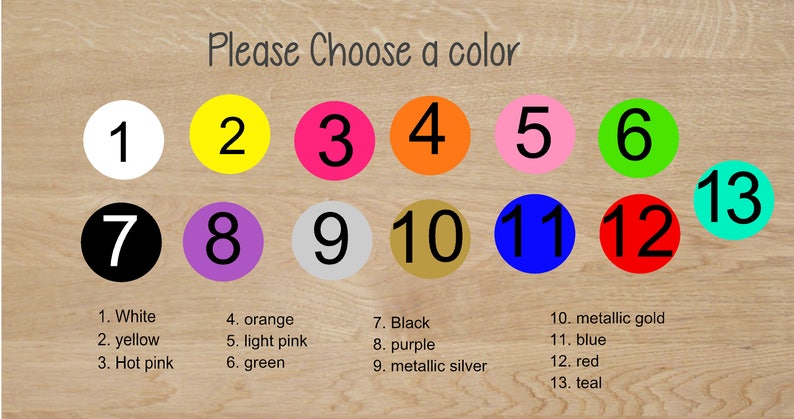 Please Choose a color

1 2 3 4 5 6

13

7 8 9 10 11 12

1. White
2. yellow
3. Hot pink

4. orange
5. light pink
6. green

7. Black
8. purple
9. metallic silver

10. metallic gold
11. blue
12. red
13. teal